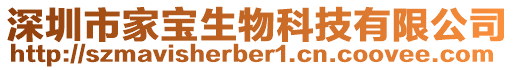 深圳市家宝生物科技有限公司
http://szmavisherber1.cn.coovee.com